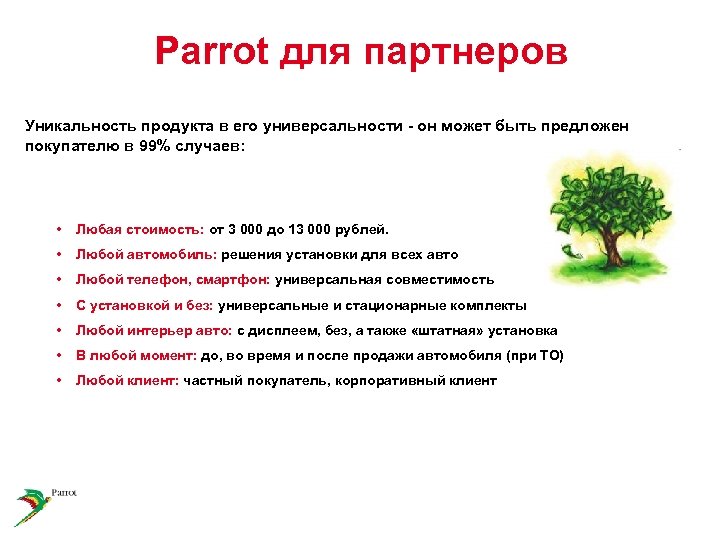 Parrot для партнеров

Уникальность продукта в его универсальности - он может быть предложен покупателю в 99% случаев:

• Любая стоимость: от 3 000 до 13 000 рублей.
• Любой автомобиль: решения установки для всех авто
• Любой телефон, смартфон: универсальная совместимость
• С установкой и без: универсальные и стационарные комплекты
• Любой интерьер авто: с дисплеем, без, а также «штатная» установка
• В любой момент: до, во время и после продажи автомобиля (при ТО)
• Любой клиент: частный покупатель, корпоративный клиент

Parrot